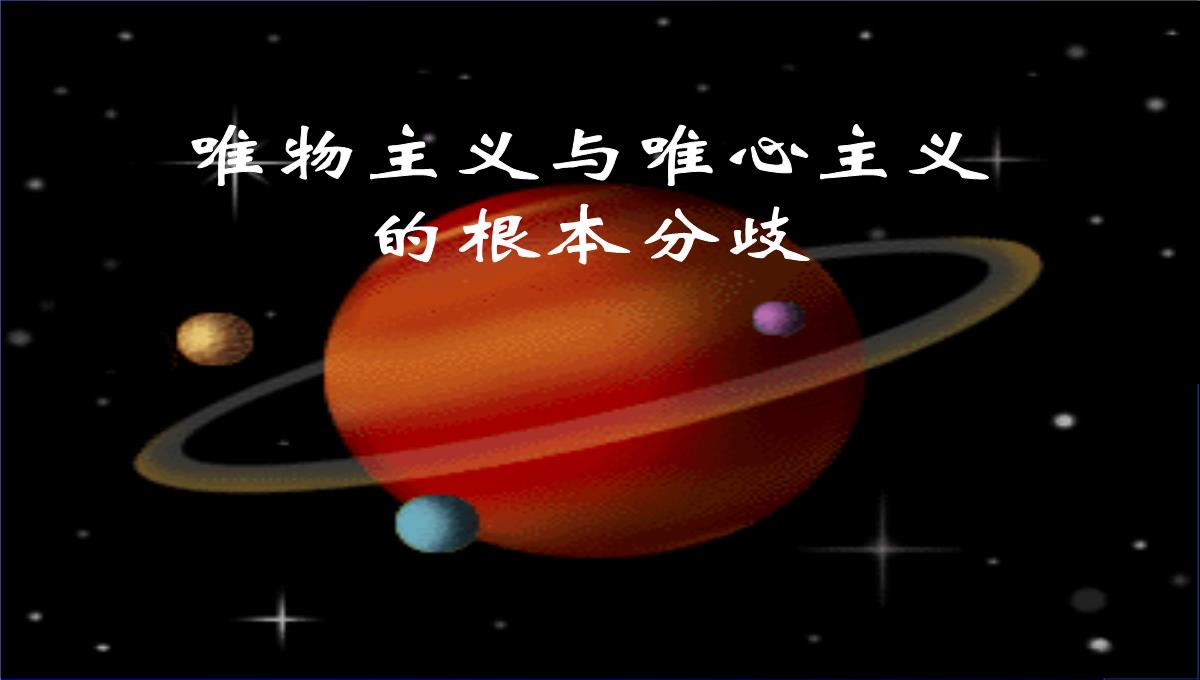 唯物主义与唯心主义的根本分歧